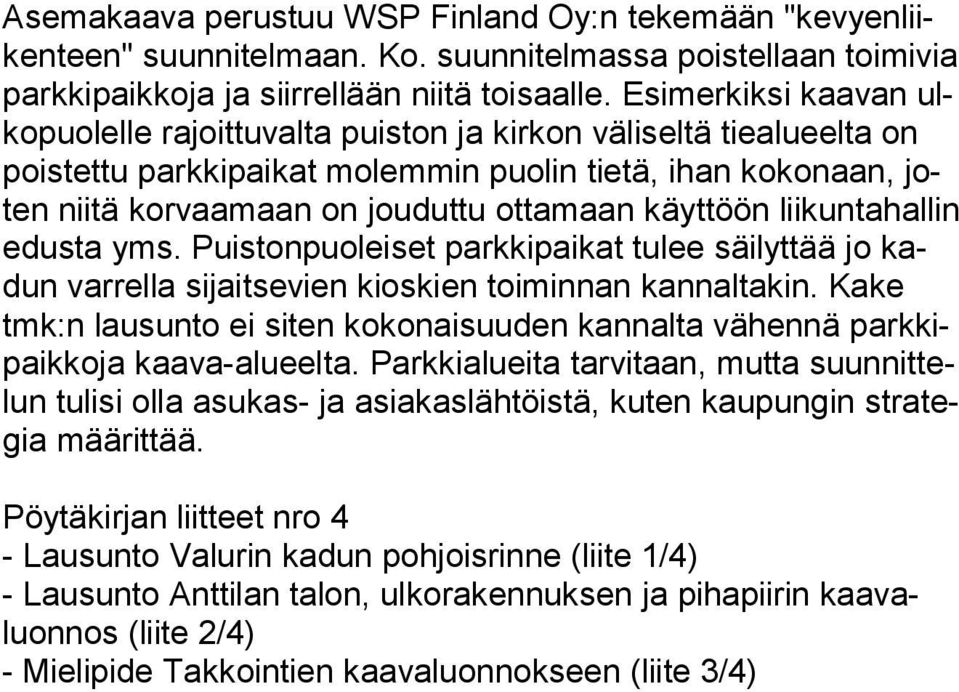 Asemakaava perustuu WSP Finland Oy:n tekemään "kevyenliikenteen" suunnitelmaan. Ko. suunnitelmassa poistellaan toimivia parkkipaikkoja ja siirrellään niitä toisaalle. Esimerkiksi kaavan ulkopuolelle rajoittuvalta puiston ja kirkon väliseltä tiealueelta on poistettu parkkipaikat molemmin puolin tietä, ihan kokonaan, joten niitä korvaamaan on jouduttu ottamaan käyttöön liikuntahallin edusta yms. Puistonpuoleiset parkkipaikat tulee säilyttää jo kadun varrella sijaitsevien kioskien toiminnan kannaltakin. Kake tmk:n lausunto ei siten kokonaisuuden kannalta vähennä parkkipaikkoja kaava-alueelta. Parkkialueita tarvitaan, mutta suunnittelun tulisi olla asukas- ja asiakaslähtöistä, kuten kaupungin strategia määrittää.

Pöytäkirjan liitteet nro 4
- Lausunto Valurin kadun pohjoisrinne (liite 1/4)
- Lausunto Anttilan talon, ulkorakennuksen ja pihapiirin kaavaluonnos (liite 2/4)
- Mielipide Takkointien kaavaluonnokseen (liite 3/4)